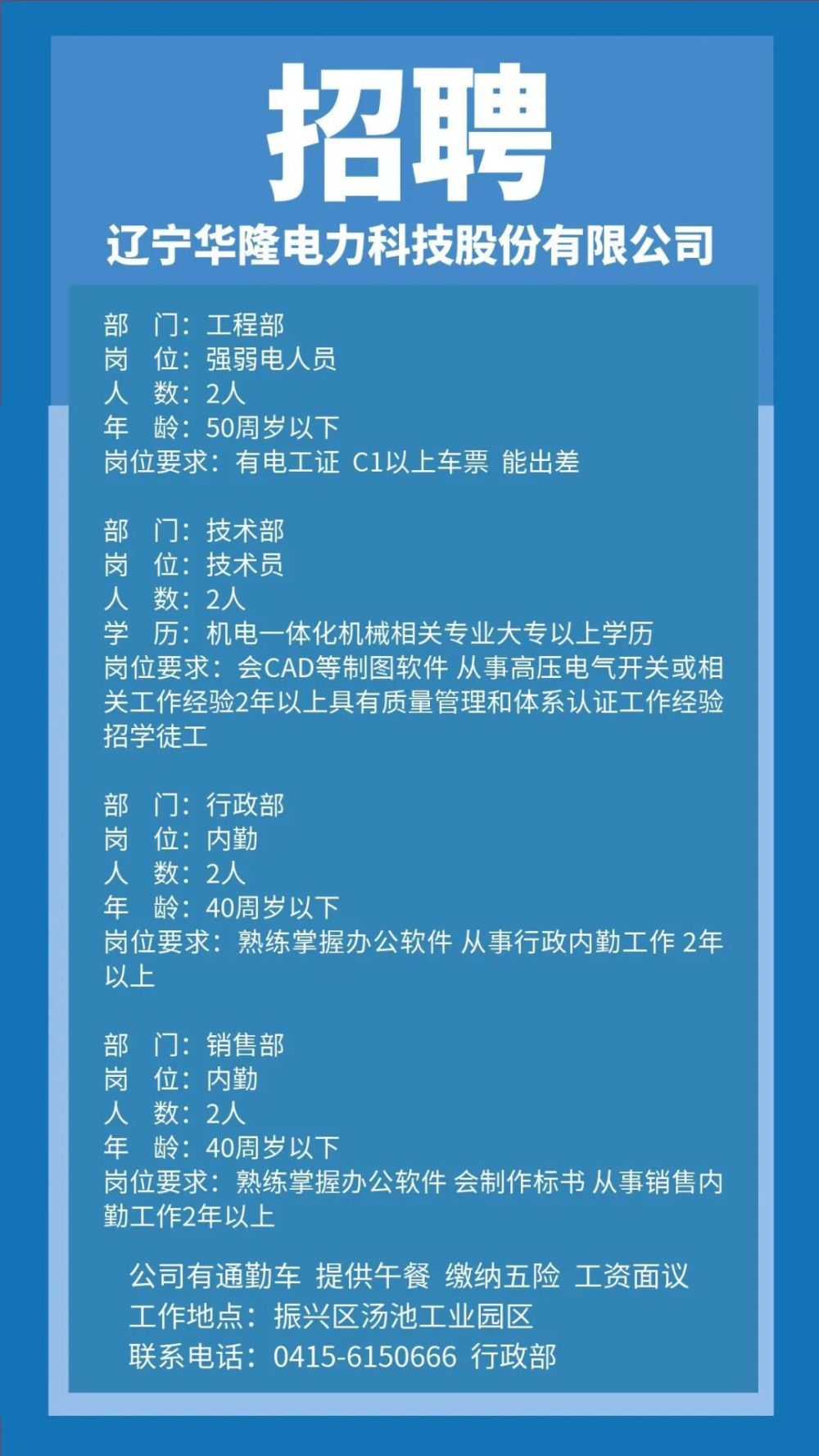 招聘
辽宁华隆电力科技股份有限公司

部　门：工程部
岗　位：强弱电人员
人　数：2人
年　龄：50周岁以下
岗位要求：有电工证 C1以上车票 能出差

部　门：技术部
岗　位：技术员
人　数：2人
学　历：机电一体化机械相关专业大专以上学历
岗位要求：会CAD等制图软件 从事高压电气开关或相关工作经验2年以上具有质量管理和体系认证工作经验
招学徒工

部　门：行政部
岗　位：内勤
人　数：2人
年　龄：40周岁以下
岗位要求：熟练掌握办公软件 从事行政内勤工作 2年以上

部　门：销售部
岗　位：内勤
人　数：2人
年　龄：40周岁以下
岗位要求：熟练掌握办公软件 会制作标书 从事销售内勤工作2年以上

公司有通勤车 提供午餐 缴纳五险 工资面议
工作地点：振兴区汤池工业园区
联系电话：0415-6150666 行政部